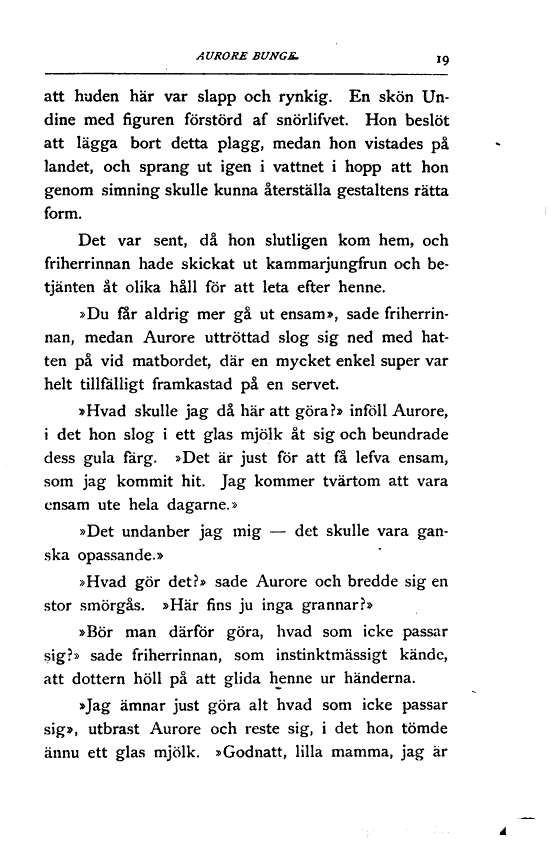 AURORE BUNGE. 19

att huden här var slapp och rynkig. En skön Undine med figuren förstörd af snörlifvet. Hon beslöt att lägga bort detta plagg, medan hon vistades på landet, och sprang ut igen i vattnet i hopp att hon genom simning skulle kunna återställa gestaltens rätta form.

Det var sent, då hon slutligen kom hem, och friherrinnan hade skickat ut kammarjungfrun och betjänten åt olika håll för att leta efter henne.

»Du får aldrig mer gå ut ensam», sade friherrinnan, medan Aurore uttröttad slog sig ned med hatten på vid matbordet, där en mycket enkel super var helt tillfälligt framkastad på en servet.

»Hvad skulle jag då här att göra?» inföll Aurore, i det hon slog i ett glas mjölk åt sig och beundrade dess gula färg. »Det är just för att få lefva ensam, som jag kommit hit. Jag kommer tvärtom att vara ensam ute hela dagarne.»

»Det undanber jag mig — det skulle vara ganska opassande.»

»Hvad gör det?» sade Aurore och bredde sig en stor smörgås. »Här fins ju inga grannar?»

»Bör man därför göra, hvad som icke passar sig?» sade friherrinnan, som instinktmässigt kände, att dottern höll på att glida henne ur händerna.

»Jag ämnar just göra alt hvad som icke passar sig», utbrast Aurore och reste sig, i det hon tömde ännu ett glas mjölk. »Godnatt, lilla mamma, jag är